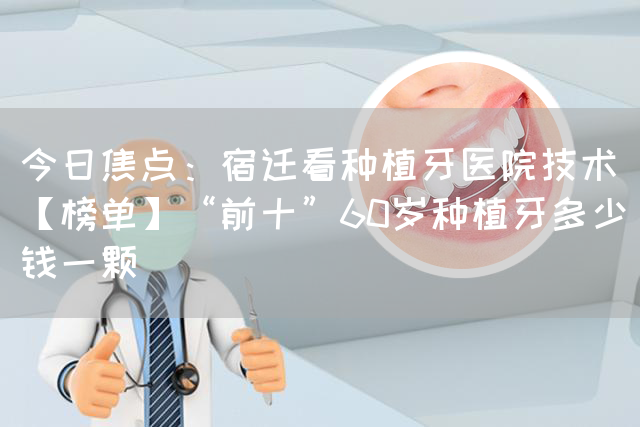 今日焦点：宿迁看种植牙医院技术【榜单】“前十”60岁种植牙多少钱一颗